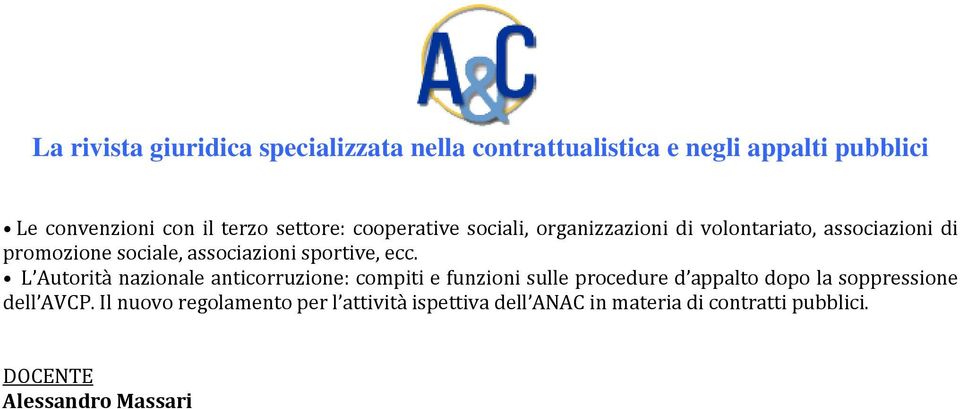 A&C

La rivista giuridica specializzata nella contrattualistica e negli appalti pubblici

• Le convenzioni con il terzo settore: cooperative sociali, organizzazioni di volontariato, associazioni di promozione sociale, associazioni sportive, ecc.
• L'Autorità nazionale anticorruzione: compiti e funzioni sulle procedure d'appalto dopo la soppressione dell'AVCP. Il nuovo regolamento per l'attività ispettiva dell'ANAC in materia di contratti pubblici.

DOCENTE
Alessandro Massari